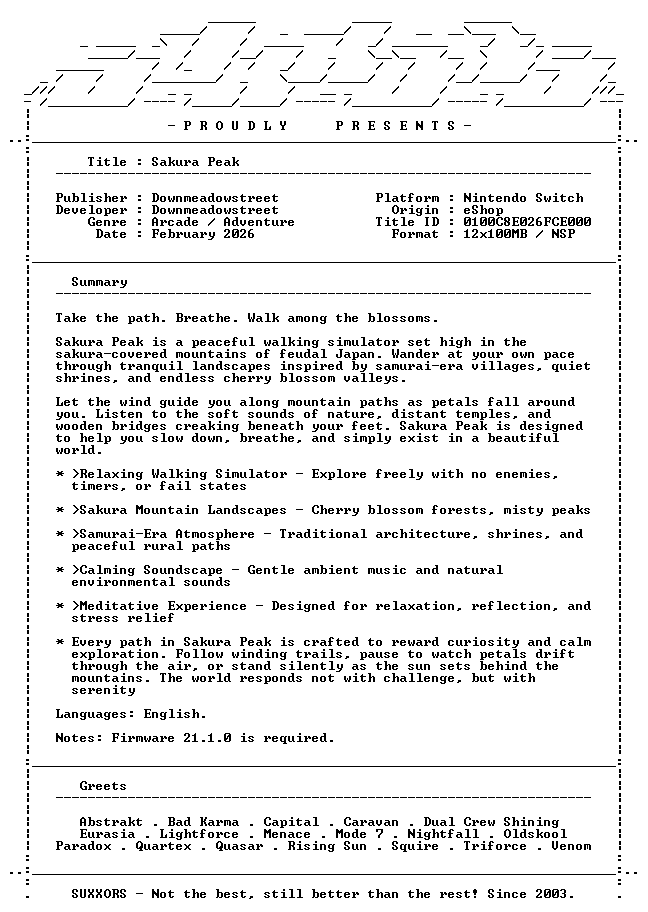 - P R O U D L Y     P R E S E N T S -

Title : Sakura Peak

Publisher : Downmeadowstreet
Developer : Downmeadowstreet
Genre : Arcade / Adventure
Date : February 2026

Platform : Nintendo Switch
Origin : eShop
Title ID : 0100C8E026FCE000
Format : 12x100MB / NSP

Summary

Take the path. Breathe. Walk among the blossoms.

Sakura Peak is a peaceful walking simulator set high in the sakura-covered mountains of feudal Japan. Wander at your own pace through tranquil landscapes inspired by samurai-era villages, quiet shrines, and endless cherry blossom valleys.

Let the wind guide you along mountain paths as petals fall around you. Listen to the soft sounds of nature, distant temples, and wooden bridges creaking beneath your feet. Sakura Peak is designed to help you slow down, breathe, and simply exist in a beautiful world.

* >Relaxing Walking Simulator - Explore freely with no enemies, timers, or fail states

* >Sakura Mountain Landscapes - Cherry blossom forests, misty peaks

* >Samurai-Era Atmosphere - Traditional architecture, shrines, and peaceful rural paths

* >Calming Soundscape - Gentle ambient music and natural environmental sounds

* >Meditative Experience - Designed for relaxation, reflection, and stress relief

* Every path in Sakura Peak is crafted to reward curiosity and calm exploration. Follow winding trails, pause to watch petals drift through the air, or stand silently as the sun sets behind the mountains. The world responds not with challenge, but with serenity

Languages: English.

Notes: Firmware 21.1.0 is required.

Greets

Abstrakt . Bad Karma . Capital . Caravan . Dual Crew Shining
Eurasia . Lightforce . Menace . Mode 7 . Nightfall . Oldskool
Paradox . Quartex . Quasar . Rising Sun . Squire . Triforce . Venom

SUXXORS - Not the best, still better than the rest! Since 2003.